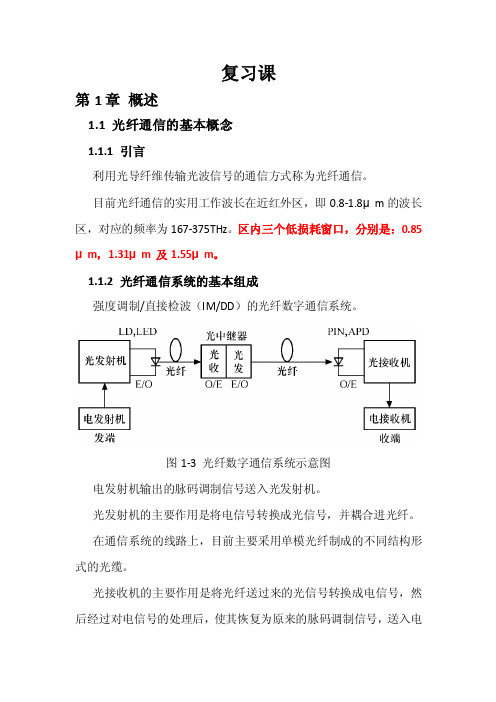 复习课

第 1 章 概述

1.1 光纤通信的基本概念

1.1.1 引言

利用光导纤维传输光波信号的通信方式称为光纤通信。

目前光纤通信的实用工作波长在近红外区，即 0.8-1.8μ m 的波长区，对应的频率为 167-375THz。区内三个低损耗窗口，分别是：0.85μ m，1.31μ m 及 1.55μ m。

1.1.2 光纤通信系统的基本组成

强度调制/直接检波（IM/DD）的光纤数字通信系统。

LD,LED
光发射机
E/O
光纤
光中继器
光收
光发
O/E
E/O
光纤
PIN,APD
O/E
光接收机
电发射机
发端
电接收机
收端

图 1-3 光纤数字通信系统示意图

电发射机输出的脉码调制信号送入光发射机。

光发射机的主要作用是将电信号转换成光信号，并耦合进光纤。

在通信系统的线路上，目前主要采用单模光纤制成的不同结构形式的光缆。

光接收机的主要作用是将光纤送过来的光信号转换成电信号，然后经过对电信号的处理后，使其恢复为原来的脉码调制信号，送入电